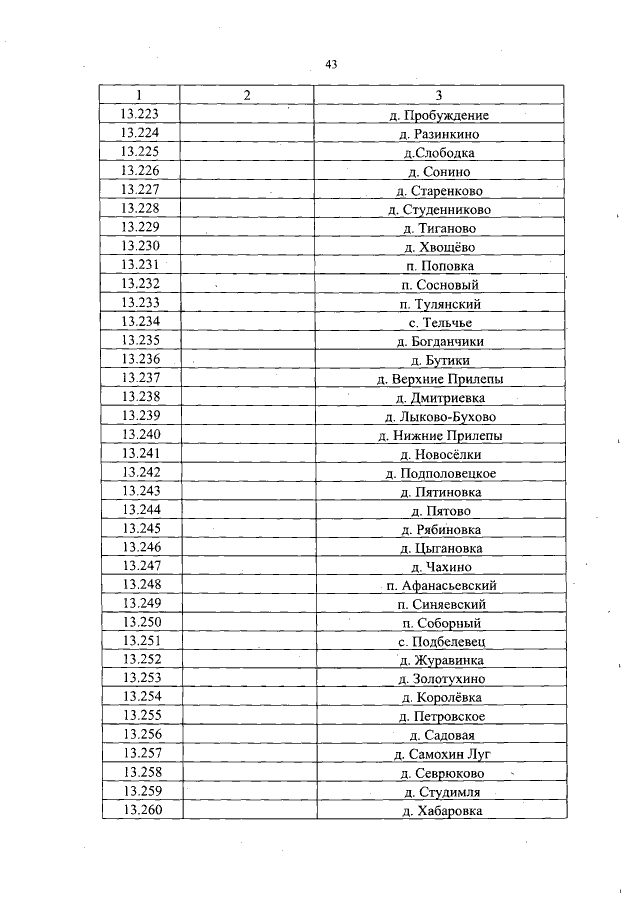 43

| 1 | 2 | 3 |
|---|---|---|
| 13.223 | | д. Пробуждение |
| 13.224 | | д. Разинкино |
| 13.225 | | д.Слободка |
| 13.226 | | д. Сонино |
| 13.227 | | д. Старенково |
| 13.228 | | д. Студенниково |
| 13.229 | | д. Тиганово |
| 13.230 | | д. Хвощёво |
| 13.231 | | п. Поповка |
| 13.232 | | п. Сосновый |
| 13.233 | | п. Тулянский |
| 13.234 | | с. Тельчье |
| 13.235 | | д. Богданчики |
| 13.236 | | д. Бутики |
| 13.237 | | д. Верхние Прилепы |
| 13.238 | | д. Дмитриевка |
| 13.239 | | д. Лыково-Бухово |
| 13.240 | | д. Нижние Прилепы |
| 13.241 | | д. Новосёлки |
| 13.242 | | д. Подполовецкое |
| 13.243 | | д. Пятиновка |
| 13.244 | | д. Пятово |
| 13.245 | | д. Рябиновка |
| 13.246 | | д. Цыгановка |
| 13.247 | | д. Чахино |
| 13.248 | | п. Афанасьевский |
| 13.249 | | п. Синяевский |
| 13.250 | | п. Соборный |
| 13.251 | | с. Подбелевец |
| 13.252 | | д. Журавинка |
| 13.253 | | д. Золотухино |
| 13.254 | | д. Королёвка |
| 13.255 | | д. Петровское |
| 13.256 | | д. Садовая |
| 13.257 | | д. Самохин Луг |
| 13.258 | | д. Севрюково |
| 13.259 | | д. Студимля |
| 13.260 | | д. Хабаровка |